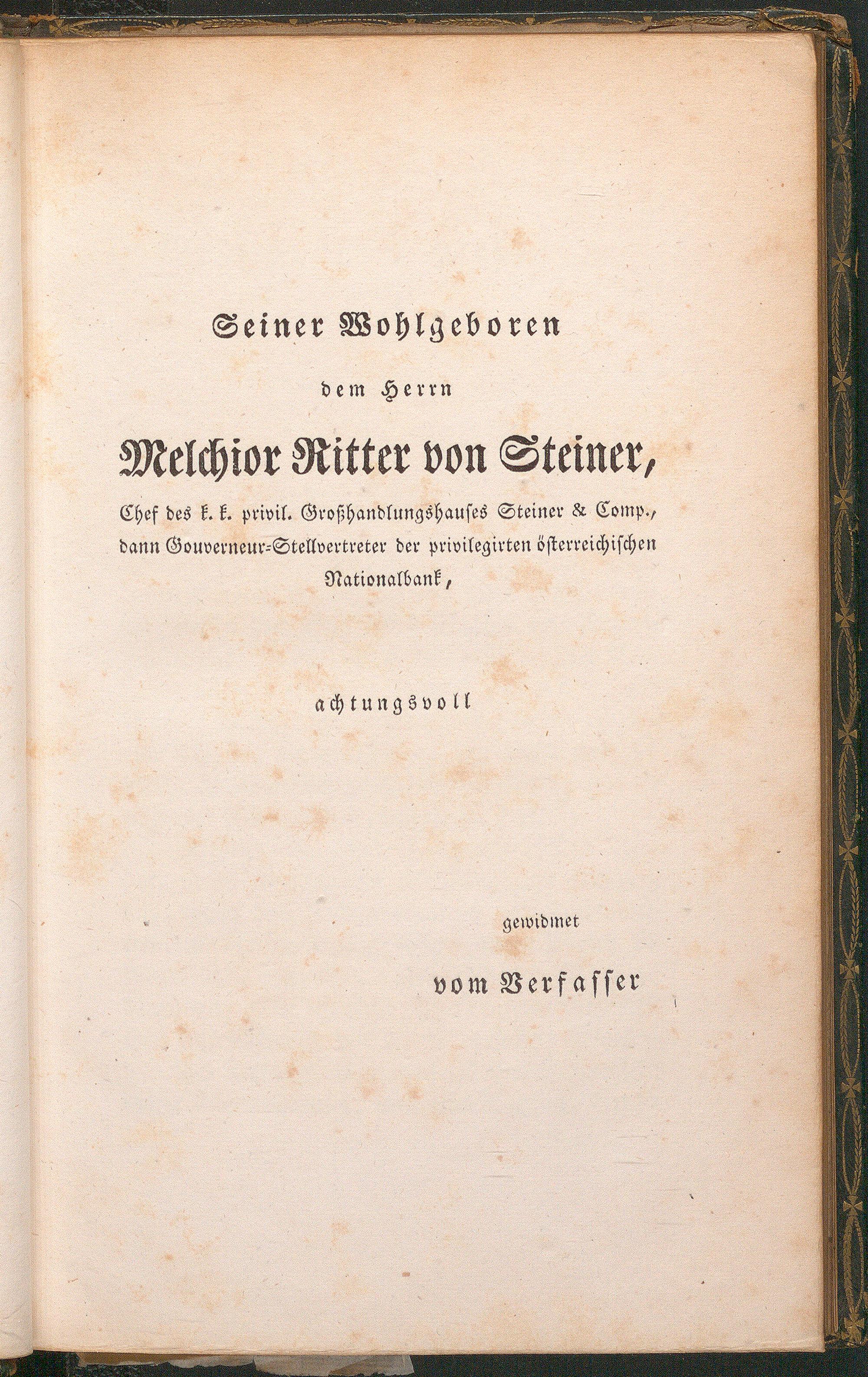 Seiner Wohlgeboren

dem Herrn

Melchior Ritter von Steiner,

Chef des k. k. privil. Großhandlungshauses Steiner & Comp., dann Gouverneur-Stellvertreter der privilegirten österreichischen Nationalbank,

achtungsvoll

gewidmet

vom Verfasser